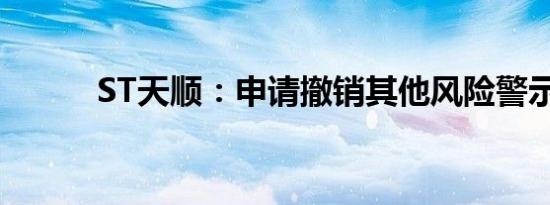 ST天顺：申请撤销其他风险警示